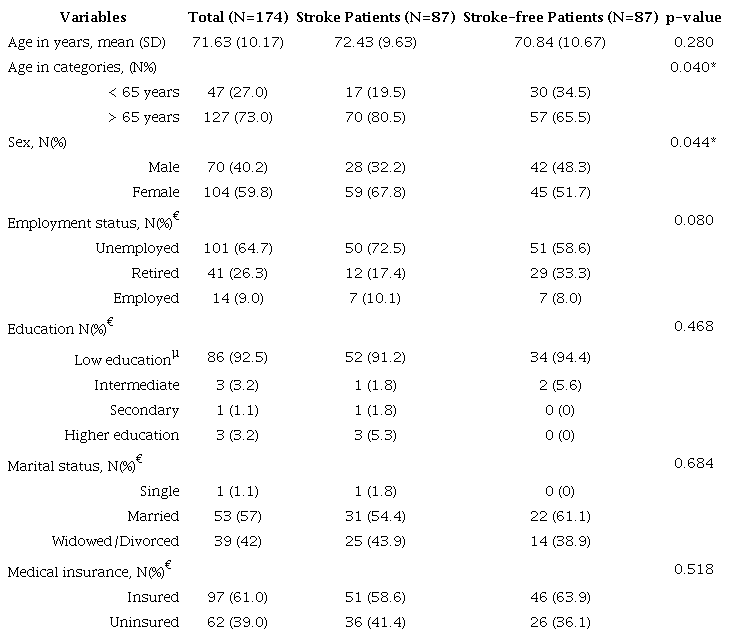 | Variables | Total (N=174) | Stroke Patients (N=87) | Stroke-free Patients (N=87) | p-value |
|---|---|---|---|---|
| Age in years, mean (SD) | 71.63 (10.17) | 72.43 (9.63) | 70.84 (10.67) | 0.280 |
| Age in categories, (N%) | | | | 0.040* |
| < 65 years | 47 (27.0) | 17 (19.5) | 30 (34.5) | |
| > 65 years | 127 (73.0) | 70 (80.5) | 57 (65.5) | |
| Sex, N(%) | | | | 0.044* |
| Male | 70 (40.2) | 28 (32.2) | 42 (48.3) | |
| Female | 104 (59.8) | 59 (67.8) | 45 (51.7) | |
| Employment status, N(%)$^{€}$ | | | | 0.080 |
| Unemployed | 101 (64.7) | 50 (72.5) | 51 (58.6) | |
| Retired | 41 (26.3) | 12 (17.4) | 29 (33.3) | |
| Employed | 14 (9.0) | 7 (10.1) | 7 (8.0) | |
| Education N(%)$^{€}$ | | | | 0.468 |
| Low education$^{\mu}$ | 86 (92.5) | 52 (91.2) | 34 (94.4) | |
| Intermediate | 3 (3.2) | 1 (1.8) | 2 (5.6) | |
| Secondary | 1 (1.1) | 1 (1.8) | 0 (0) | |
| Higher education | 3 (3.2) | 3 (5.3) | 0 (0) | |
| Marital status, N(%)$^{€}$ | | | | 0.684 |
| Single | 1 (1.1) | 1 (1.8) | 0 (0) | |
| Married | 53 (57) | 31 (54.4) | 22 (61.1) | |
| Widowed/Divorced | 39 (42) | 25 (43.9) | 14 (38.9) | |
| Medical insurance, N(%)$^{€}$ | | | | 0.518 |
| Insured | 97 (61.0) | 51 (58.6) | 46 (63.9) | |
| Uninsured | 62 (39.0) | 36 (41.4) | 26 (36.1) | |